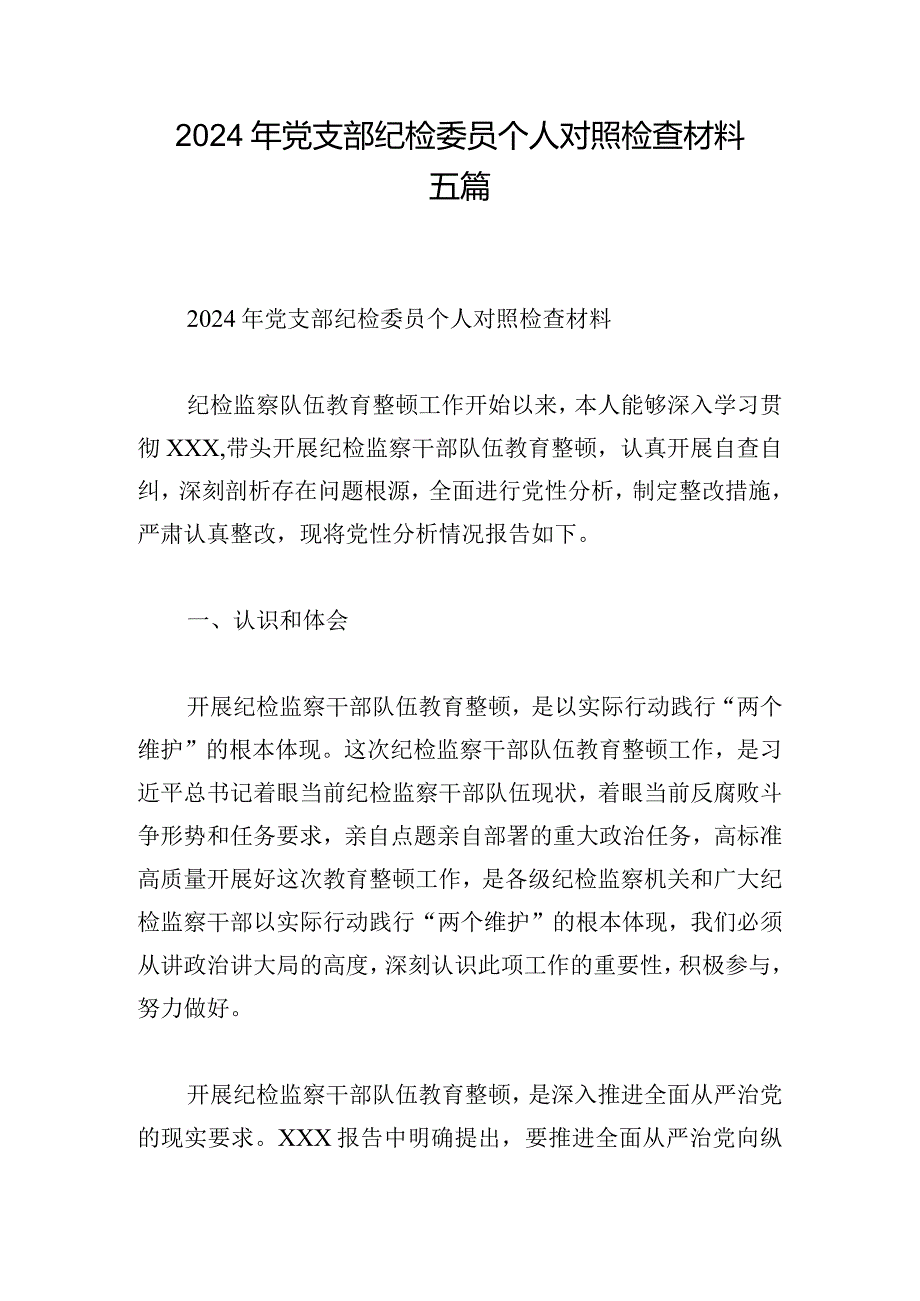 2024年党支部纪检委员个人对照检查材料五篇

2024年党支部纪检委员个人对照检查材料

纪检监察队伍教育整顿工作开始以来，本人能够深入学习贯彻XXX,带头开展纪检监察干部队伍教育整顿，认真开展自查自纠，深刻剖析存在问题根源，全面进行党性分析，制定整改措施，严肃认真整改，现将党性分析情况报告如下。

一、认识和体会

开展纪检监察干部队伍教育整顿，是以实际行动践行“两个维护”的根本体现。这次纪检监察干部队伍教育整顿工作，是习近平总书记着眼当前纪检监察干部队伍现状，着眼当前反腐败斗争形势和任务要求，亲自点题亲自部署的重大政治任务，高标准高质量开展好这次教育整顿工作，是各级纪检监察机关和广大纪检监察干部以实际行动践行“两个维护”的根本体现，我们必须从讲政治讲大局的高度，深刻认识此项工作的重要性，积极参与，努力做好。

开展纪检监察干部队伍教育整顿，是深入推进全面从严治党的现实要求。XXX报告中明确提出，要推进全面从严治党向纵